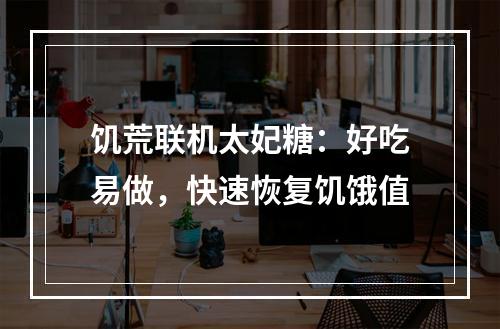 饥荒联机太妃糖：好吃易做，快速恢复饥饿值